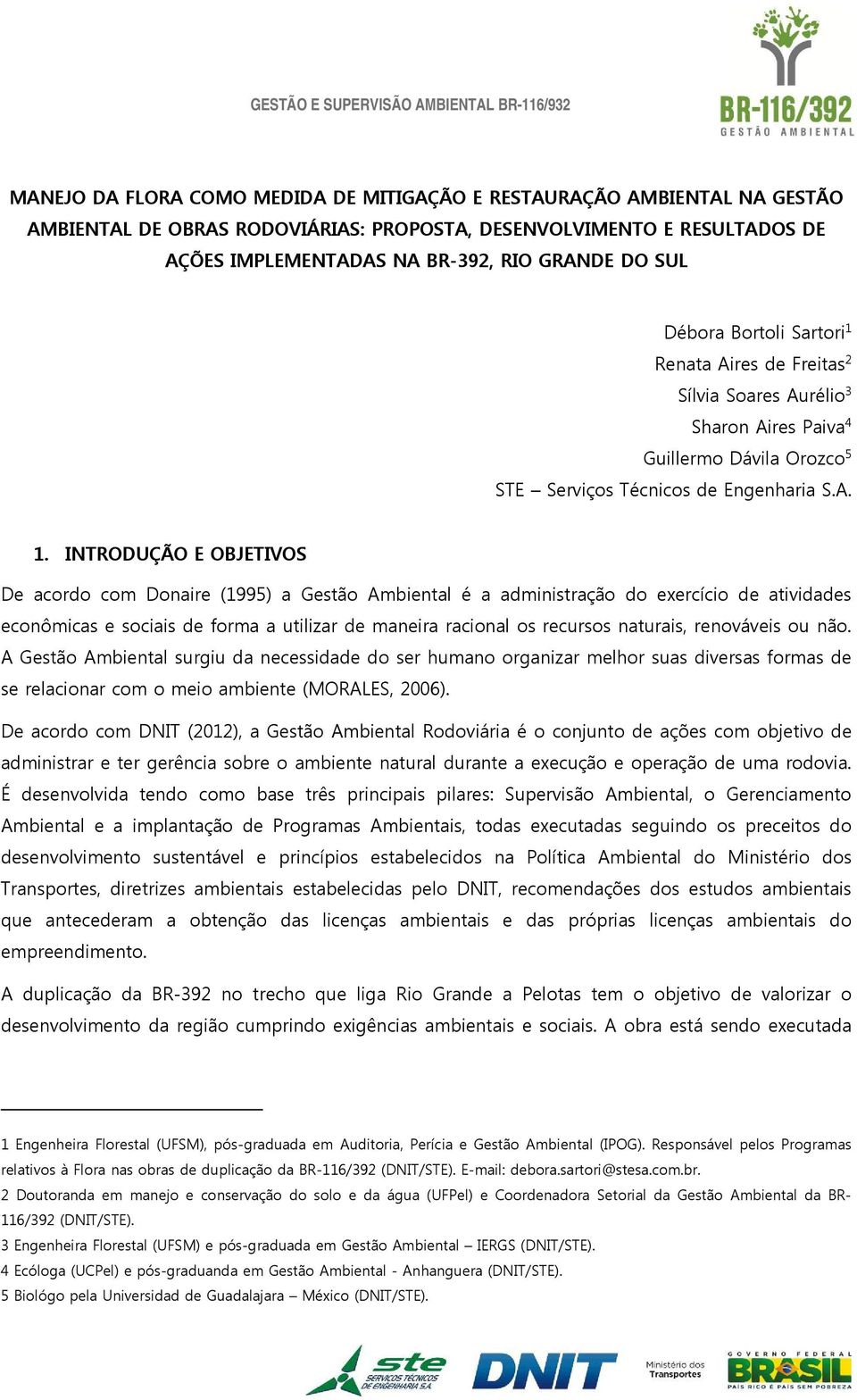 GESTÃO E SUPERVISÃO AMBIENTAL BR-116/932

BR-116/392
GESTÃO AMBIENTAL

MANEJO DA FLORA COMO MEDIDA DE MITIGAÇÃO E RESTAURAÇÃO AMBIENTAL NA GESTÃO AMBIENTAL DE OBRAS RODOVIÁRIAS: PROPOSTA, DESENVOLVIMENTO E RESULTADOS DE AÇÕES IMPLEMENTADAS NA BR-392, RIO GRANDE DO SUL

Débora Bortoli Sartori$^1$
Renata Aires de Freitas$^2$
Sílvia Soares Aurélio$^3$
Sharon Aires Paiva$^4$
Guillermo Dávila Orozco$^5$
STE – Serviços Técnicos de Engenharia S.A.

1. INTRODUÇÃO E OBJETIVOS

De acordo com Donaire (1995) a Gestão Ambiental é a administração do exercício de atividades econômicas e sociais de forma a utilizar de maneira racional os recursos naturais, renováveis ou não. A Gestão Ambiental surgiu da necessidade do ser humano organizar melhor suas diversas formas de se relacionar com o meio ambiente (MORALES, 2006).

De acordo com DNIT (2012), a Gestão Ambiental Rodoviária é o conjunto de ações com objetivo de administrar e ter gerência sobre o ambiente natural durante a execução e operação de uma rodovia. É desenvolvida tendo como base três principais pilares: Supervisão Ambiental, o Gerenciamento Ambiental e a implantação de Programas Ambientais, todas executadas seguindo os preceitos do desenvolvimento sustentável e princípios estabelecidos na Política Ambiental do Ministério dos Transportes, diretrizes ambientais estabelecidas pelo DNIT, recomendações dos estudos ambientais que antecederam a obtenção das licenças ambientais e das próprias licenças ambientais do empreendimento.

A duplicação da BR-392 no trecho que liga Rio Grande a Pelotas tem o objetivo de valorizar o desenvolvimento da região cumprindo exigências ambientais e sociais. A obra está sendo executada

1 Engenheira Florestal (UFSM), pós-graduada em Auditoria, Perícia e Gestão Ambiental (IPOG). Responsável pelos Programas relativos à Flora nas obras de duplicação da BR-116/392 (DNIT/STE). E-mail: debora.sartori@stesa.com.br.
2 Doutoranda em manejo e conservação do solo e da água (UFPel) e Coordenadora Setorial da Gestão Ambiental da BR-116/392 (DNIT/STE).
3 Engenheira Florestal (UFSM) e pós-graduada em Gestão Ambiental – IERGS (DNIT/STE).
4 Ecóloga (UCPel) e pós-graduanda em Gestão Ambiental - Anhanguera (DNIT/STE).
5 Biólogo pela Universidad de Guadalajara – México (DNIT/STE).

ste SERVIÇOS TÉCNICOS DE ENGENHARIA S.A.
DNIT
Ministério dos Transportes
GOVERNO FEDERAL BRASIL PAÍS RICO É PAÍS SEM POBREZA